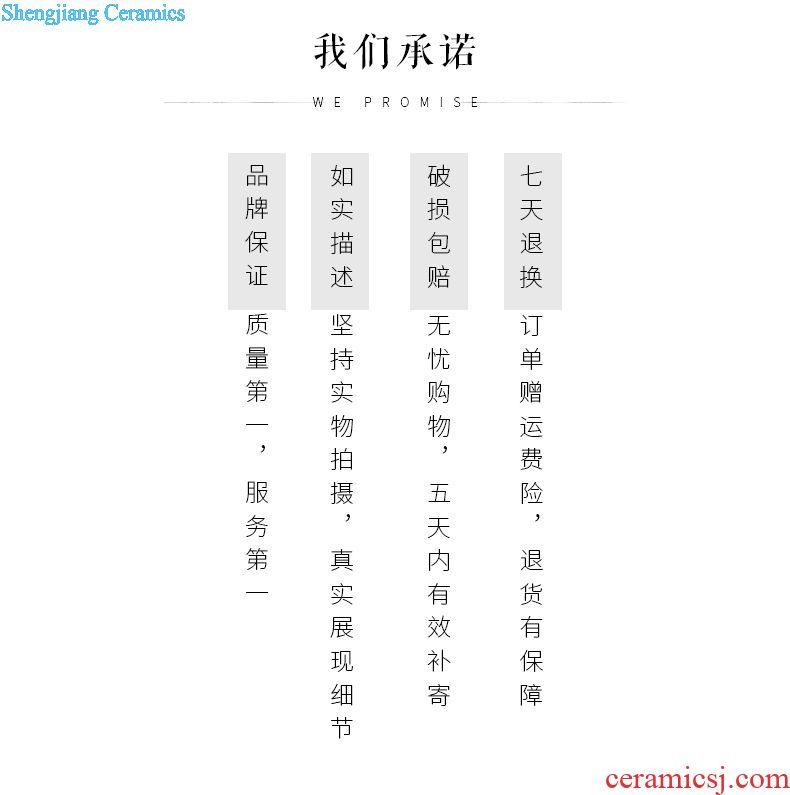 Shengjiang Ceramics

我们承诺

WE PROMISE

品牌保证

质量第一，服务第一

如实描述

坚持实物拍摄，真实展现细节

破损包赔

无忧购物，五天内有效补寄

七天退换

订单赠运费险，退货有保障

ceramicsj.com